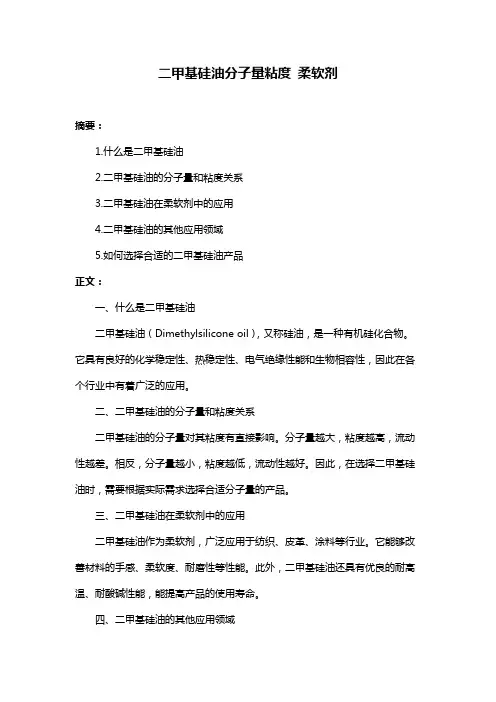 二甲基硅油分子量粘度 柔软剂

摘要：

1.什么是二甲基硅油

2.二甲基硅油的分子量和粘度关系

3.二甲基硅油在柔软剂中的应用

4.二甲基硅油的其他应用领域

5.如何选择合适的二甲基硅油产品

正文：

一、什么是二甲基硅油

二甲基硅油（Dimethylsilicone oil），又称硅油，是一种有机硅化合物。它具有良好的化学稳定性、热稳定性、电气绝缘性能和生物相容性，因此在各个行业中有着广泛的应用。

二、二甲基硅油的分子量和粘度关系

二甲基硅油的分子量对其粘度有直接影响。分子量越大，粘度越高，流动性越差。相反，分子量越小，粘度越低，流动性越好。因此，在选择二甲基硅油时，需要根据实际需求选择合适分子量的产品。

三、二甲基硅油在柔软剂中的应用

二甲基硅油作为柔软剂，广泛应用于纺织、皮革、涂料等行业。它能够改善材料的手感、柔软度、耐磨性等性能。此外，二甲基硅油还具有优良的耐高温、耐酸碱性能，能提高产品的使用寿命。

四、二甲基硅油的其他应用领域